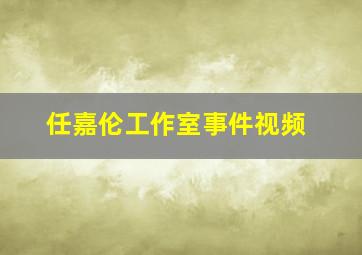 任嘉伦工作室事件视频